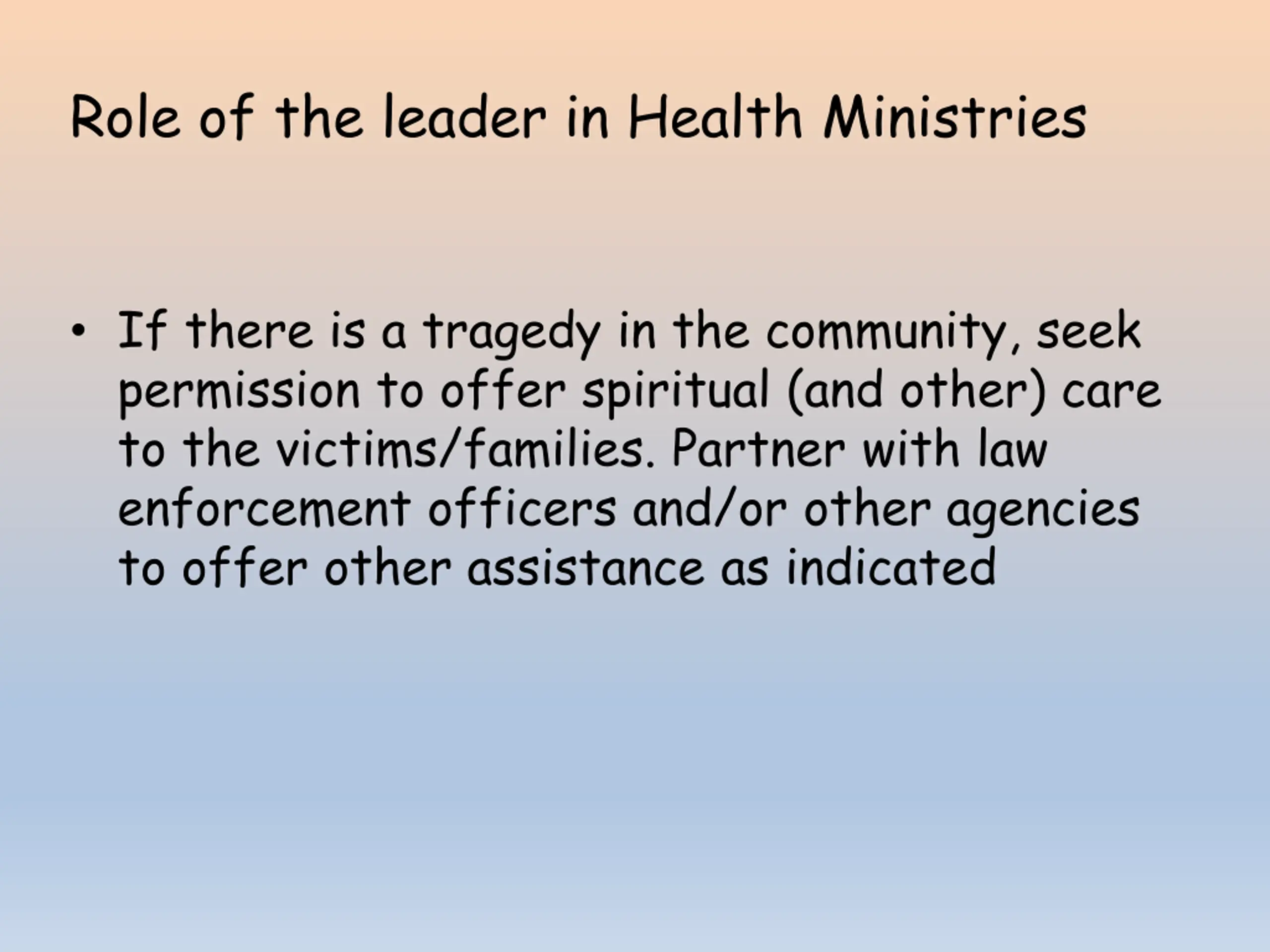 Role of the leader in Health Ministries

• If there is a tragedy in the community, seek permission to offer spiritual (and other) care to the victims/families. Partner with law enforcement officers and/or other agencies to offer other assistance as indicated